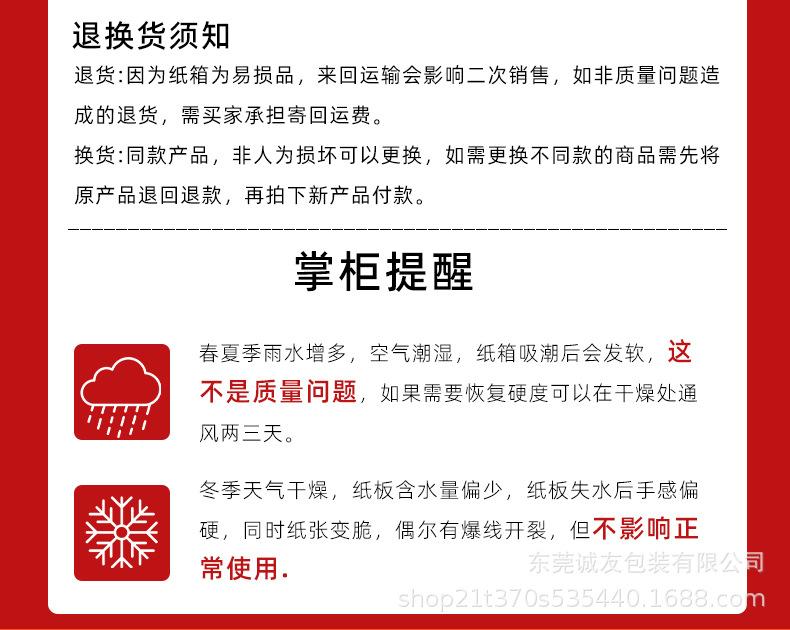 退换货须知

退货:因为纸箱为易损品，来回运输会影响二次销售，如非质量问题造成的退货，需买家承担寄回运费。

换货:同款产品，非人为损坏可以更换，如需更换不同款的商品需先将原产品退回退款，再拍下新产品付款。

掌柜提醒

春夏季雨水增多，空气潮湿，纸箱吸潮后会发软，这不是质量问题，如果需要恢复硬度可以在干燥处通风两三天。

冬季天气干燥，纸板含水量偏少，纸板失水后手感偏硬，同时纸张变脆，偶尔有爆线开裂，但不影响正常使用.

东莞诚友包装有限公司
shop21t370s535440.1688.com